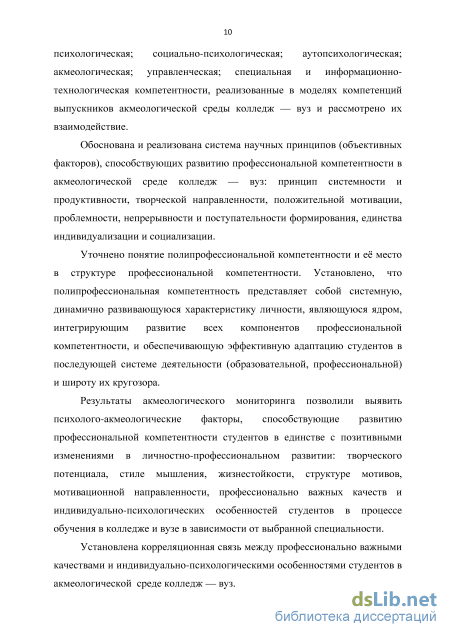 10

психологическая; социально-психологическая; аутопсихологическая; акмеологическая; управленческая; специальная и информационно-технологическая компетентности, реализованные в моделях компетенций выпускников акмеологической среды колледж — вуз и рассмотрено их взаимодействие.

Обоснована и реализована система научных принципов (объективных факторов), способствующих развитию профессиональной компетентности в акмеологической среде колледж — вуз: принцип системности и продуктивности, творческой направленности, положительной мотивации, проблемности, непрерывности и поступательности формирования, единства индивидуализации и социализации.

Уточнено понятие полипрофессиональной компетентности и её место в структуре профессиональной компетентности. Установлено, что полипрофессиональная компетентность представляет собой системную, динамично развивающуюся характеристику личности, являющуюся ядром, интегрирующим развитие всех компонентов профессиональной компетентности, и обеспечивающую эффективную адаптацию студентов в последующей системе деятельности (образовательной, профессиональной) и широту их кругозора.

Результаты акмеологического мониторинга позволили выявить психолого-акмеологические факторы, способствующие развитию профессиональной компетентности студентов в единстве с позитивными изменениями в личностно-профессиональном развитии: творческого потенциала, стиле мышления, жизнестойкости, структуре мотивов, мотивационной направленности, профессионально важных качеств и индивидуально-психологических особенностей студентов в процессе обучения в колледже и вузе в зависимости от выбранной специальности.

Установлена корреляционная связь между профессионально важными качествами и индивидуально-психологическими особенностями студентов в акмеологической среде колледж — вуз.

dsLib.net
библиотека диссертаций